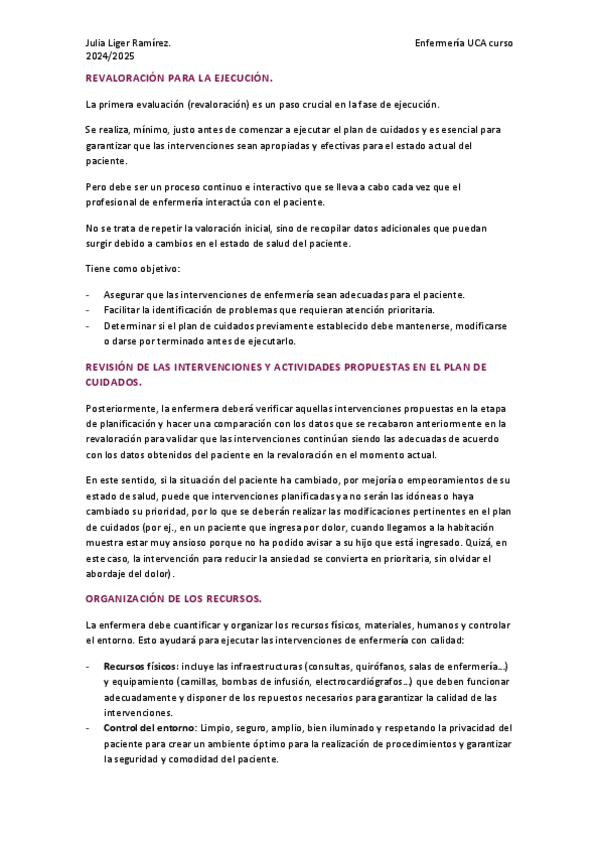 Julia Liger Ramírez. 2024/2025

Enfermería UCA curso

REVALORACIÓN PARA LA EJECUCIÓN.

La primera evaluación (revaloración) es un paso crucial en la fase de ejecución.

Se realiza, mínimo, justo antes de comenzar a ejecutar el plan de cuidados y es esencial para garantizar que las intervenciones sean apropiadas y efectivas para el estado actual del paciente.

Pero debe ser un proceso continuo e interactivo que se lleva a cabo cada vez que el profesional de enfermería interactúa con el paciente.

No se trata de repetir la valoración inicial, sino de recopilar datos adicionales que puedan surgir debido a cambios en el estado de salud del paciente.

Tiene como objetivo:

- Asegurar que las intervenciones de enfermería sean adecuadas para el paciente.
- Facilitar la identificación de problemas que requieran atención prioritaria.
- Determinar si el plan de cuidados previamente establecido debe mantenerse, modificarse o darse por terminado antes de ejecutarlo.

REVISIÓN DE LAS INTERVENCIONES Y ACTIVIDADES PROPUESTAS EN EL PLAN DE CUIDADOS.

Posteriormente, la enfermera deberá verificar aquellas intervenciones propuestas en la etapa de planificación y hacer una comparación con los datos que se recabaron anteriormente en la revaloración para validar que las intervenciones continúan siendo las adecuadas de acuerdo con los datos obtenidos del paciente en la revaloración en el momento actual.

En este sentido, si la situación del paciente ha cambiado, por mejoría o empeoramientos de su estado de salud, puede que intervenciones planificadas ya no serán las idóneas o haya cambiado su prioridad, por lo que se deberán realizar las modificaciones pertinentes en el plan de cuidados (por ej., en un paciente que ingresa por dolor, cuando llegamos a la habitación muestra estar muy ansioso porque no ha podido avisar a su hijo que está ingresado. Quizá, en este caso, la intervención para reducir la ansiedad se convierta en prioritaria, sin olvidar el abordaje del dolor).

ORGANIZACIÓN DE LOS RECURSOS.

La enfermera debe cuantificar y organizar los recursos físicos, materiales, humanos y controlar el entorno. Esto ayudará para ejecutar las intervenciones de enfermería con calidad:

- Recursos físicos: incluye las infraestructuras (consultas, quirófanos, salas de enfermería…) y equipamiento (camillas, bombas de infusión, electrocardiógrafos…) que deben funcionar adecuadamente y disponer de los repuestos necesarios para garantizar la calidad de las intervenciones.
- Control del entorno: Limpio, seguro, amplio, bien iluminado y respetando la privacidad del paciente para crear un ambiente óptimo para la realización de procedimientos y garantizar la seguridad y comodidad del paciente.